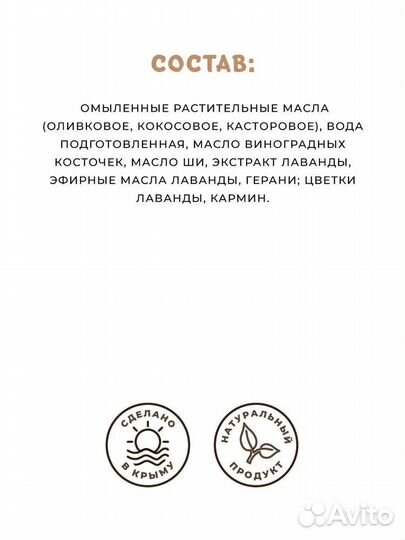 СОСТАВ:

ОМЫЛЕННЫЕ РАСТИТЕЛЬНЫЕ МАСЛА (ОЛИВКОВОЕ, КОКОСОВОЕ, КАСТОРОВОЕ), ВОДА ПОДГОТОВЛЕННАЯ, МАСЛО ВИНОГРАДНЫХ КОСТОЧЕК, МАСЛО ШИ, ЭКСТРАКТ ЛАВАНДЫ, ЭФИРНЫЕ МАСЛА ЛАВАНДЫ, ГЕРАНИ; ЦВЕТКИ ЛАВАНДЫ, КАРМИН.

СДЕЛАНО В КРЫМУ

НАТУРАЛЬНЫЙ ПРОДУКТ

Avito